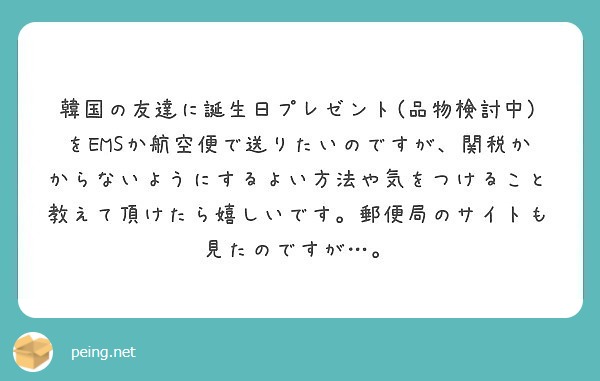 韓国の友達に誕生日プレゼント(品物検討中)をEMSか航空便で送りたいのですが、関税かからないようにするよい方法や気をつけること教えて頂けたら嬉しいです。郵便局のサイトも見たのですが…。

peing.net